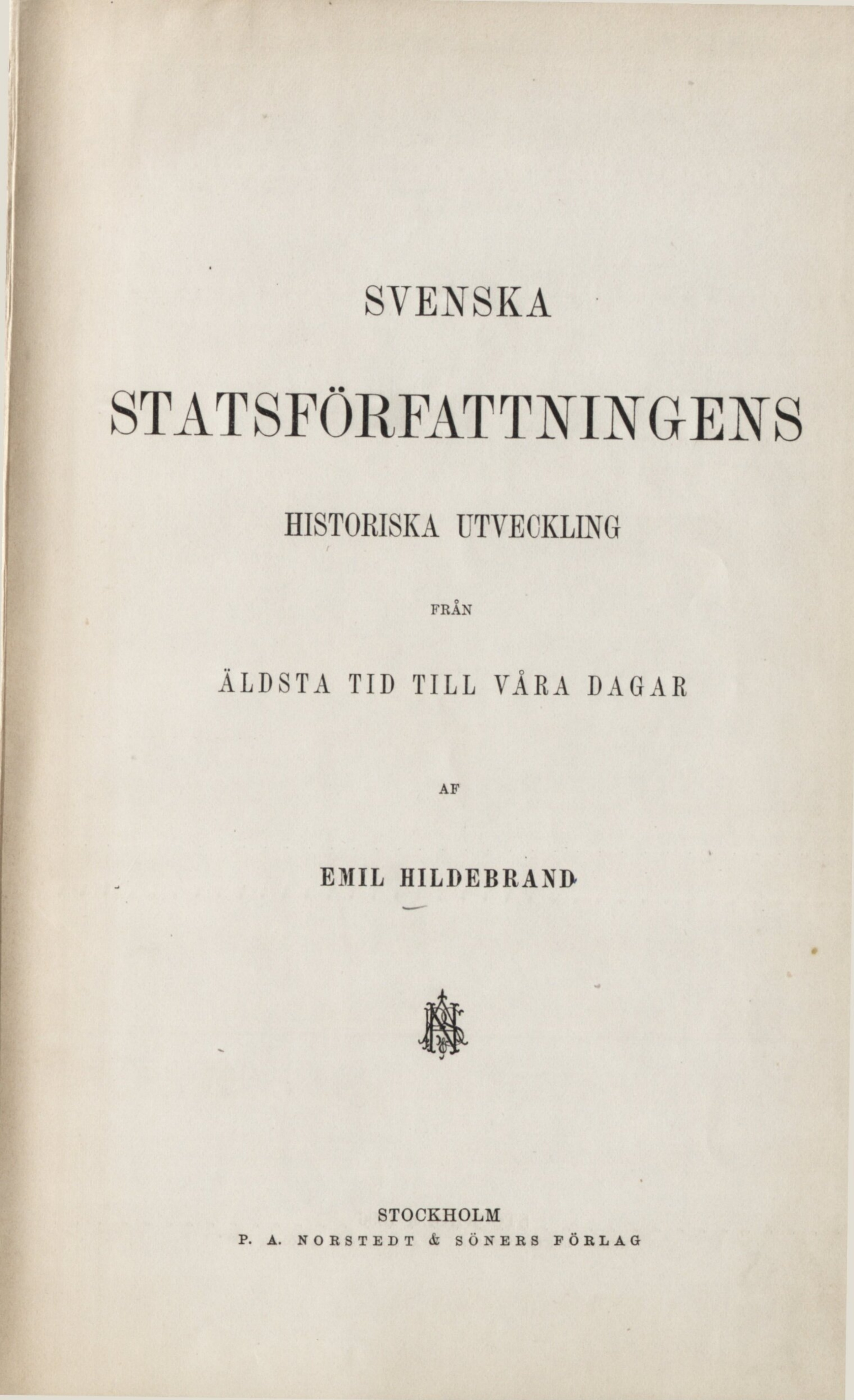 SVENSKA

STATSFÖRFATTNINGENS

HISTORISKA UTVECKLING

FRÅN

ÄLDSTA TID TILL VÅRA DAGAR

AF

EMIL HILDEBRAND

STOCKHOLM
P. A. NORSTEDT & SÖNERS FÖRLAG